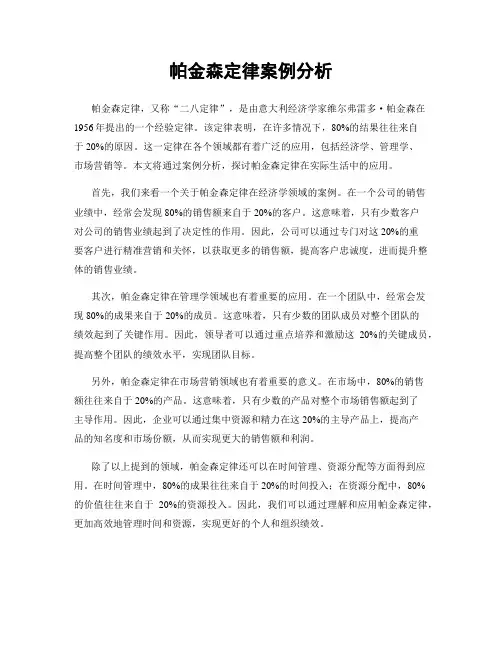 帕金森定律案例分析

帕金森定律，又称“二八定律”，是由意大利经济学家维尔弗雷多·帕金森在1956年提出的一个经验定律。该定律表明，在许多情况下，80%的结果往往来自于20%的原因。这一定律在各个领域都有着广泛的应用，包括经济学、管理学、市场营销等。本文将通过案例分析，探讨帕金森定律在实际生活中的应用。

首先，我们来看一个关于帕金森定律在经济学领域的案例。在一个公司的销售业绩中，经常会发现80%的销售额来自于20%的客户。这意味着，只有少数客户对公司的销售业绩起到了决定性的作用。因此，公司可以通过专门对这20%的重要客户进行精准营销和关怀，以获取更多的销售额，提高客户忠诚度，进而提升整体的销售业绩。

其次，帕金森定律在管理学领域也有着重要的应用。在一个团队中，经常会发现80%的成果来自于20%的成员。这意味着，只有少数的团队成员对整个团队的绩效起到了关键作用。因此，领导者可以通过重点培养和激励这20%的关键成员，提高整个团队的绩效水平，实现团队目标。

另外，帕金森定律在市场营销领域也有着重要的意义。在市场中，80%的销售额往往来自于20%的产品。这意味着，只有少数的产品对整个市场销售额起到了主导作用。因此，企业可以通过集中资源和精力在这20%的主导产品上，提高产品的知名度和市场份额，从而实现更大的销售额和利润。

除了以上提到的领域，帕金森定律还可以在时间管理、资源分配等方面得到应用。在时间管理中，80%的成果往往来自于20%的时间投入；在资源分配中，80%的价值往往来自于20%的资源投入。因此，我们可以通过理解和应用帕金森定律，更加高效地管理时间和资源，实现更好的个人和组织绩效。